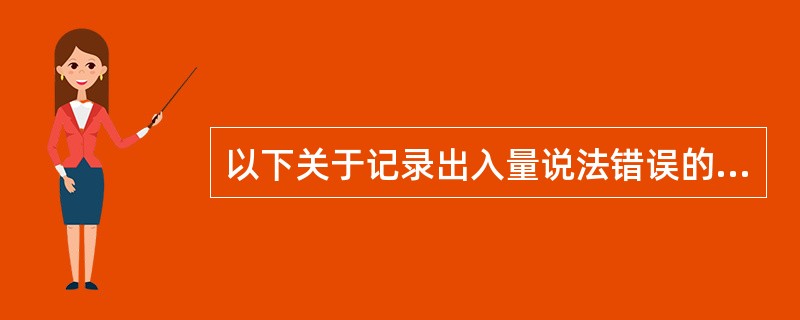 以下关于记录出入量说法错误的...